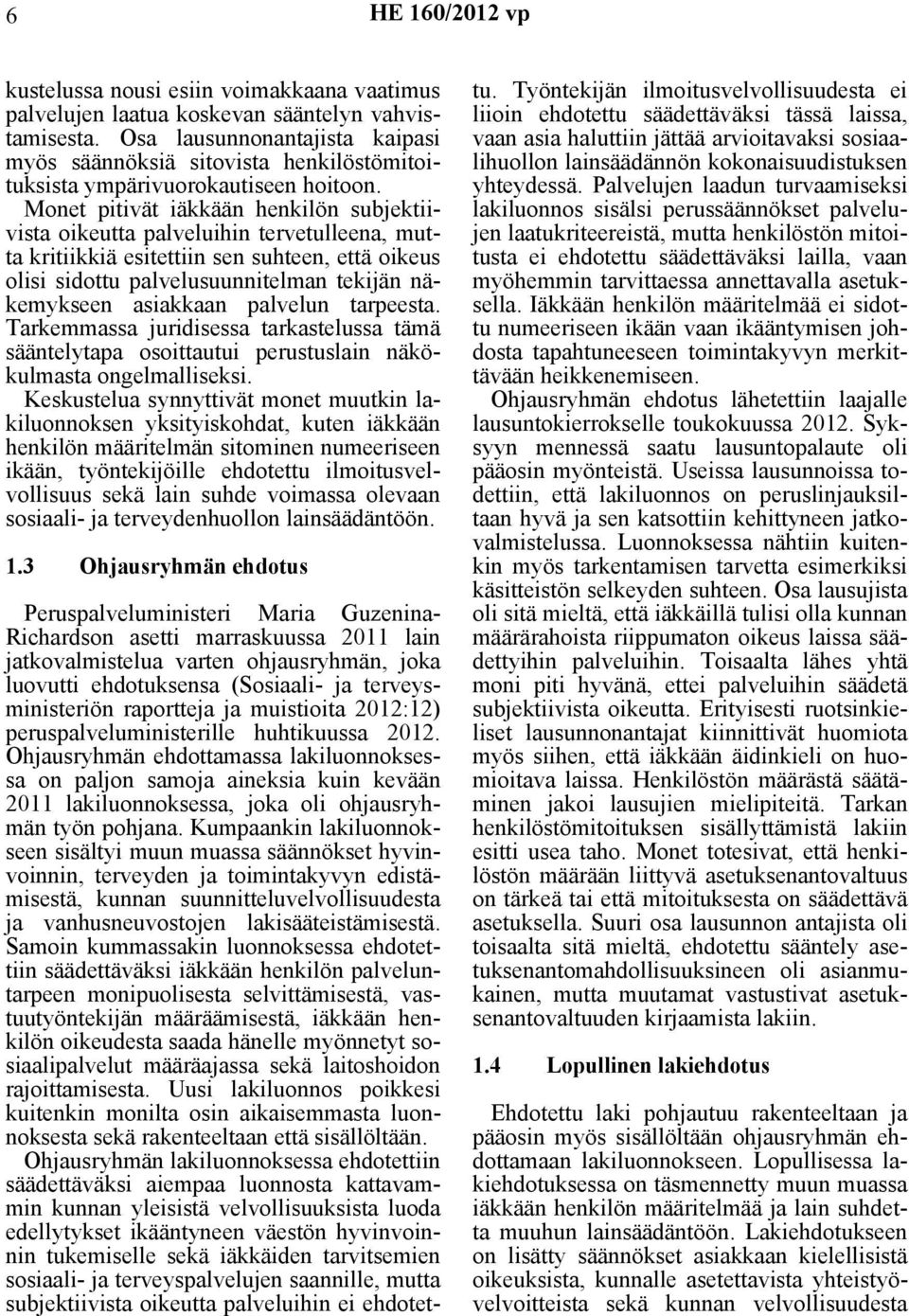 6 HE 160/2012 vp

kustelussa nousi esiin voimakkaana vaatimus palvelujen laatua koskevan sääntelyn vahvistamisesta. Osa lausunnonantajista kaipasi myös säännöksiä sitovista henkilöstömitoituksista ympärivuorokautiseen hoitoon. Monet pitivät iäkkään henkilön subjektiivista oikeutta palveluihin tervetulleena, mutta kritiikkiä esitettiin sen suhteen, että oikeus olisi sidottu palvelusuunnitelman tekijän näkemykseen asiakkaan palvelun tarpeesta. Tarkemmassa juridisessa tarkastelussa tämä sääntelytapa osoittautui perustuslain näkökulmasta ongelmalliseksi. Keskustelua synnyttivät monet muutkin lakiluonnoksen yksityiskohdat, kuten iäkkään henkilön määritelmän sitominen numeeriseen ikään, työntekijöille ehdotettu ilmoitusvelvollisuus sekä lain suhde voimassa olevaan sosiaali- ja terveydenhuollon lainsäädäntöön.

1.3 Ohjausryhmän ehdotus

Peruspalveluministeri Maria Guzenina-Richardson asetti marraskuussa 2011 lain jatkovalmistelua varten ohjausryhmän, joka luovutti ehdotuksensa (Sosiaali- ja terveysministeriön raportteja ja muistioita 2012:12) peruspalveluministerille huhtikuussa 2012. Ohjausryhmän ehdottamassa lakiluonnoksessa on paljon samoja aineksia kuin kevään 2011 lakiluonnoksessa, joka oli ohjausryhmän työn pohjana. Kumpaankin lakiluonnokseen sisältyi muun muassa säännökset hyvinvoinnin, terveyden ja toimintakyvyn edistämisestä, kunnan suunnitteluvelvollisuudesta ja vanhusneuvostojen lakisääteistämisestä. Samoin kummassakin luonnoksessa ehdotettiin säädettäväksi iäkkään henkilön palveluntarpeen monipuolisesta selvittämisestä, vastuutyöntekijän määräämisestä, iäkkään henkilön oikeudesta saada hänelle myönnetyt sosiaalipalvelut määräajassa sekä laitoshoidon rajoittamisesta. Uusi lakiluonnos poikkesi kuitenkin monilta osin aikaisemmasta luonnoksesta sekä rakenteeltaan että sisällöltään.

Ohjausryhmän lakiluonnoksessa ehdotettiin säädettäväksi aiempaa luonnosta kattavammin kunnan yleisistä velvollisuuksista luoda edellytykset ikääntyneen väestön hyvinvoinnin tukemiselle sekä iäkkäiden tarvitsemien sosiaali- ja terveyspalvelujen saannille, mutta subjektiivista oikeutta palveluihin ei ehdotettu. Työntekijän ilmoitusvelvollisuudesta ei liioin ehdotettu säädettäväksi tässä laissa, vaan asia haluttiin jättää arvioitavaksi sosiaalihuollon lainsäädännön kokonaisuudistuksen yhteydessä. Palvelujen laadun turvaamiseksi lakiluonnos sisälsi perussäännökset palvelujen laatukriteereistä, mutta henkilöstön mitoitusta ei ehdotettu säädettäväksi lailla, vaan myöhemmin tarvittaessa annettavalla asetuksella. Iäkkään henkilön määritelmää ei sidottu numeeriseen ikään vaan ikääntymisen johdosta tapahtuneeseen toimintakyvyn merkittävään heikkenemiseen.

Ohjausryhmän ehdotus lähetettiin laajalle lausuntokierrokselle toukokuussa 2012. Syksyyn mennessä saatu lausuntopalaute oli pääosin myönteistä. Useissa lausunnoissa todettiin, että lakiluonnos on peruslinjauksiltaan hyvä ja sen katsottiin kehittyneen jatkovalmistelussa. Luonnoksessa nähtiin kuitenkin myös tarkentamisen tarvetta esimerkiksi käsitteistön selkeyden suhteen. Osa lausujista oli sitä mieltä, että iäkkäillä tulisi olla kunnan määrärahoista riippumaton oikeus laissa säädettyihin palveluihin. Toisaalta lähes yhtä moni piti hyvänä, ettei palveluihin säädetä subjektiivista oikeutta. Erityisesti ruotsinkieliset lausunnonantajat kiinnittivät huomiota myös siihen, että iäkkään äidinkieli on huomioitava laissa. Henkilöstön määrästä säätäminen jakoi lausujien mielipiteitä. Tarkan henkilöstömitoituksen sisällyttämistä lakiin esitti usea taho. Monet totesivat, että henkilöstön määrään liittyvä asetuksenantovaltuus on tärkeä tai että mitoituksesta on säädettävä asetuksella. Suuri osa lausunnon antajista oli toisaalta sitä mieltä, ehdotettu sääntely asetuksenantomahdollisuuksineen oli asianmukainen, mutta muutamat vastustivat asetuksenantovaltuuden kirjaamista lakiin.

1.4 Lopullinen lakiehdotus

Ehdotettu laki pohjautuu rakenteeltaan ja pääosin myös sisällöltään ohjausryhmän ehdottamaan lakiluonnokseen. Lopullisessa lakiehdotuksessa on täsmennetty muun muassa iäkkään henkilön määritelmää ja lain suhdetta muuhun lainsäädäntöön. Lakiehdotukseen on lisätty säännökset asiakkaan kielellisistä oikeuksista, kunnalle asetettavista yhteistyövelvoitteista sekä kunnan velvollisuudesta